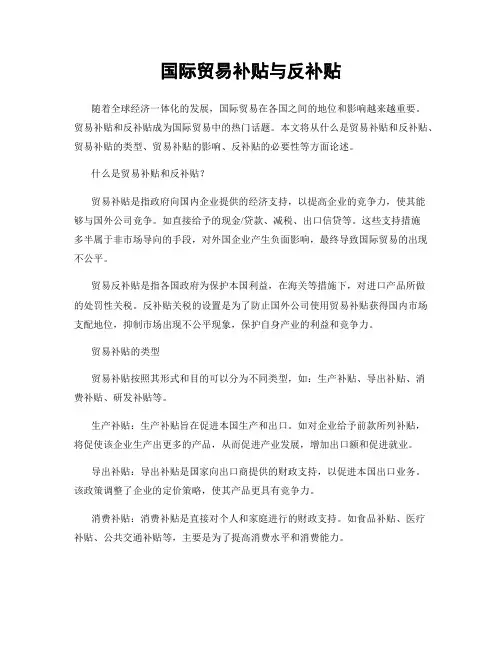 国际贸易补贴与反补贴

随着全球经济一体化的发展，国际贸易在各国之间的地位和影响越来越重要。贸易补贴和反补贴成为国际贸易中的热门话题。本文将从什么是贸易补贴和反补贴、贸易补贴的类型、贸易补贴的影响、反补贴的必要性等方面论述。

什么是贸易补贴和反补贴？

贸易补贴是指政府向国内企业提供的经济支持，以提高企业的竞争力，使其能够与国外公司竞争。如直接给予的现金/贷款、减税、出口信贷等。这些支持措施多半属于非市场导向的手段，对外国企业产生负面影响，最终导致国际贸易的出现不公平。

贸易反补贴是指各国政府为保护本国利益，在海关等措施下，对进口产品所做的处罚性关税。反补贴关税的设置是为了防止国外公司使用贸易补贴获得国内市场支配地位，抑制市场出现不公平现象，保护自身产业的利益和竞争力。

贸易补贴的类型

贸易补贴按照其形式和目的可以分为不同类型，如：生产补贴、导出补贴、消费补贴、研发补贴等。

生产补贴：生产补贴旨在促进本国生产和出口。如对企业给予前款所列补贴，将促使该企业生产出更多的产品，从而促进产业发展，增加出口额和促进就业。

导出补贴：导出补贴是国家向出口商提供的财政支持，以促进本国出口业务。该政策调整了企业的定价策略，使其产品更具有竞争力。

消费补贴：消费补贴是直接对个人和家庭进行的财政支持。如食品补贴、医疗补贴、公共交通补贴等，主要是为了提高消费水平和消费能力。